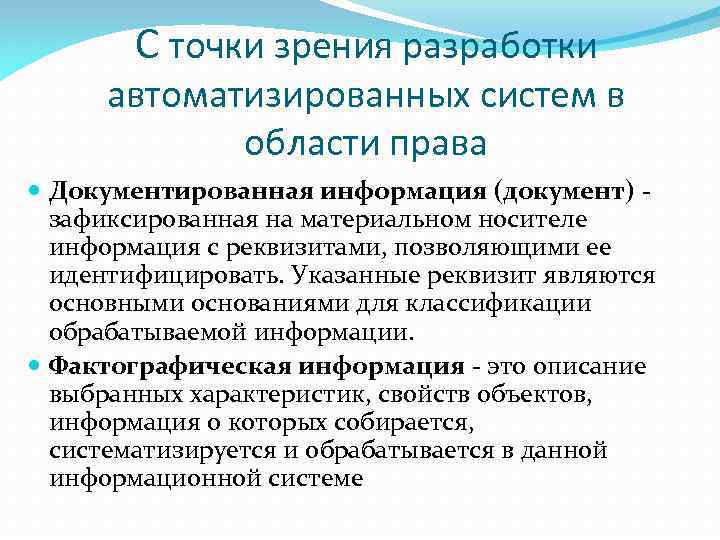 С точки зрения разработки автоматизированных систем в области права

• Документированная информация (документ) - зафиксированная на материальном носителе информация с реквизитами, позволяющими ее идентифицировать. Указанные реквизит являются основными основаниями для классификации обрабатываемой информации.

• Фактографическая информация - это описание выбранных характеристик, свойств объектов, информация о которых собирается, систематизируется и обрабатывается в данной информационной системе